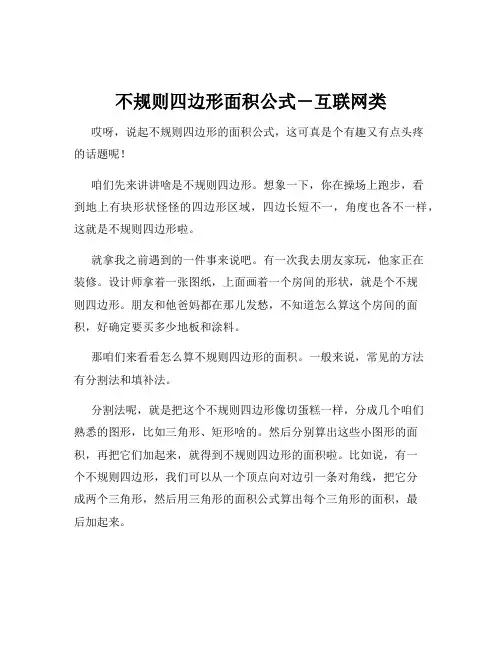 不规则四边形面积公式－互联网类

哎呀，说起不规则四边形的面积公式，这可真是个有趣又有点头疼的话题呢！

咱们先来讲讲啥是不规则四边形。想象一下，你在操场上跑步，看到地上有块形状怪怪的四边形区域，四边长短不一，角度也各不一样，这就是不规则四边形啦。

就拿我之前遇到的一件事来说吧。有一次我去朋友家玩，他家正在装修。设计师拿着一张图纸，上面画着一个房间的形状，就是个不规则四边形。朋友和他爸妈都在那儿发愁，不知道怎么算这个房间的面积，好确定要买多少地板和涂料。

那咱们来看看怎么算不规则四边形的面积。一般来说，常见的方法有分割法和填补法。

分割法呢，就是把这个不规则四边形像切蛋糕一样，分成几个咱们熟悉的图形，比如三角形、矩形啥的。然后分别算出这些小图形的面积，再把它们加起来，就得到不规则四边形的面积啦。比如说，有一个不规则四边形，我们可以从一个顶点向对边引一条对角线，把它分成两个三角形，然后用三角形的面积公式算出每个三角形的面积，最后加起来。